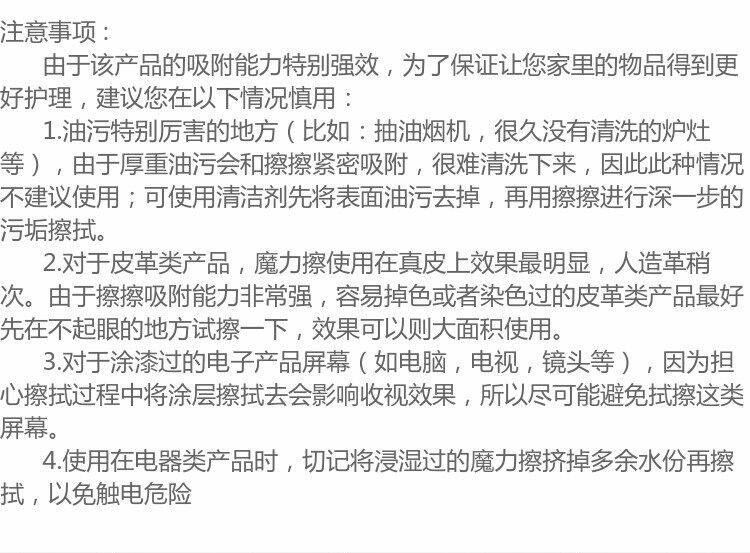 注意事项：

由于该产品的吸附能力特别强效，为了保证让您家里的物品得到更好护理，建议您在以下情况慎用：

1.油污特别厉害的地方（比如：抽油烟机，很久没有清洗的炉灶等），由于厚重油污会和擦擦紧密吸附，很难清洗下来，因此此种情况不建议使用；可使用清洁剂先将表面油污去掉，再用擦擦进行深一步的污垢擦拭。

2.对于皮革类产品，魔力擦使用在真皮上效果最明显，人造革稍次。由于擦擦吸附能力非常强，容易掉色或者染色过的皮革类产品最好先在不起眼的地方试擦一下，效果可以则大面积使用。

3.对于涂漆过的电子产品屏幕（如电脑，电视，镜头等），因为担心擦拭过程中将涂层擦拭去会影响收视效果，所以尽可能避免拭擦这类屏幕。

4.使用在电器类产品时，切记将浸湿过的魔力擦挤掉多余水份再擦拭，以免触电危险